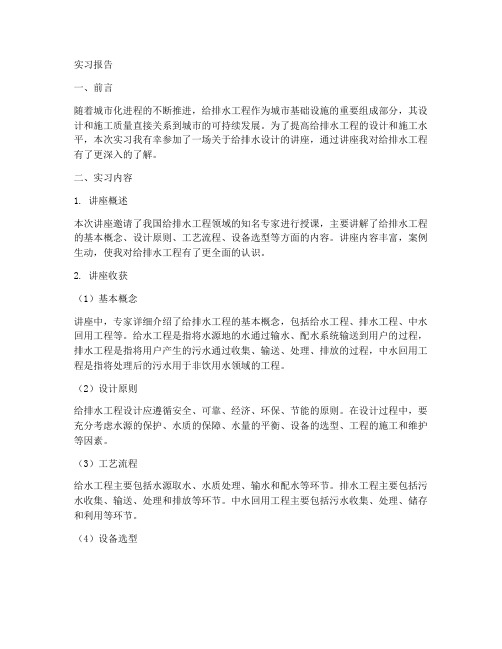 实习报告

一、前言

随着城市化进程的不断推进，给排水工程作为城市基础设施的重要组成部分，其设计和施工质量直接关系到城市的可持续发展。为了提高给排水工程的设计和施工水平，本次实习我有幸参加了一场关于给排水设计的讲座，通过讲座我对给排水工程有了更深入的了解。

二、实习内容

1. 讲座概述

本次讲座邀请了我国给排水工程领域的知名专家进行授课，主要讲解了给排水工程的基本概念、设计原则、工艺流程、设备选型等方面的内容。讲座内容丰富，案例生动，使我对给排水工程有了更全面的认识。

2. 讲座收获

（1）基本概念

讲座中，专家详细介绍了给排水工程的基本概念，包括给水工程、排水工程、中水回用工程等。给水工程是指将水源地的水通过输水、配水系统输送到用户的过程，排水工程是指将用户产生的污水通过收集、输送、处理、排放的过程，中水回用工程是指将处理后的污水用于非饮用水领域的工程。

（2）设计原则

给排水工程设计应遵循安全、可靠、经济、环保、节能的原则。在设计过程中，要充分考虑水源的保护、水质的保障、水量的平衡、设备的选型、工程的施工和维护等因素。

（3）工艺流程

给水工程主要包括水源取水、水质处理、输水和配水等环节。排水工程主要包括污水收集、输送、处理和排放等环节。中水回用工程主要包括污水收集、处理、储存和利用等环节。

（4）设备选型